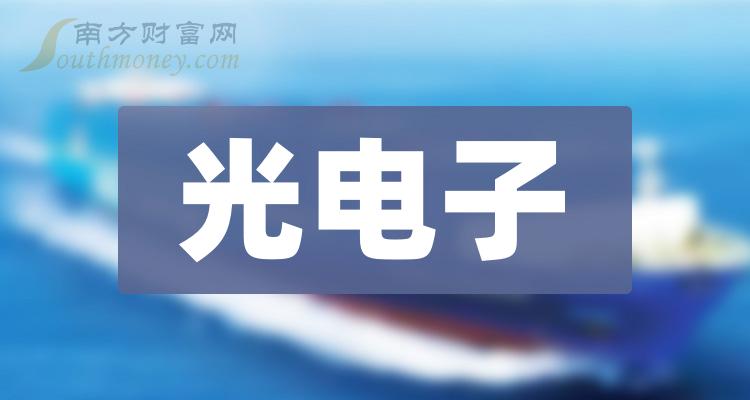 南方财富网
Southmoney.com

光电子